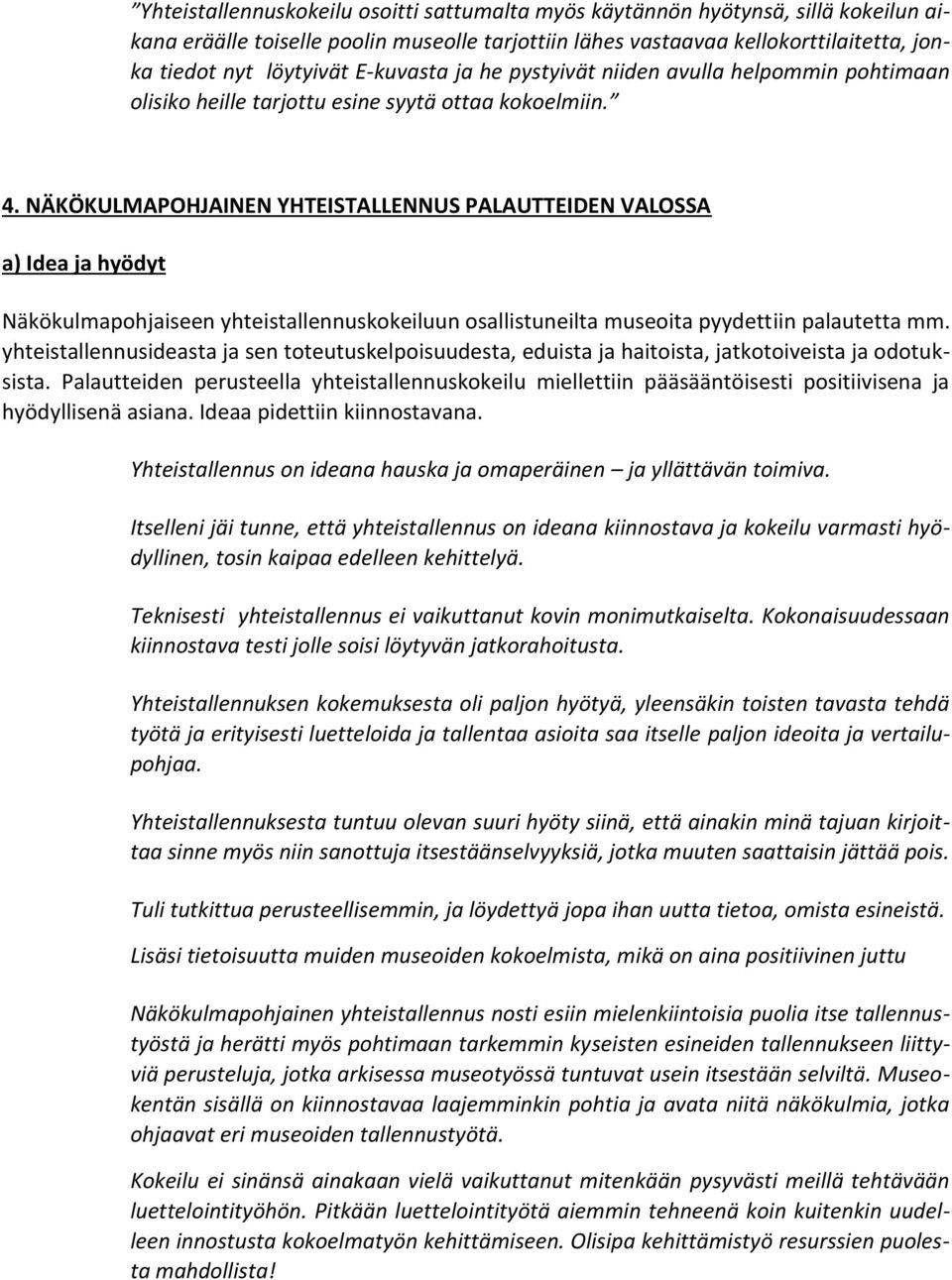 ”Yhteistallennuskokeilu osoitti sattumalta myös käytännön hyötynsä, sillä kokeilun aikana eräälle toiselle poolin museolle tarjottiin lähes vastaavaa kellokorttilaitetta, jonka tiedot nyt löytyivät E-kuvasta ja he pystyivät niiden avulla helpommin pohtimaan olisiko heille tarjottu esine syytä ottaa kokoelmiin.”

4. NÄKÖKULMAPOHJAINEN YHTEISTALLENNUS PALAUTTEIDEN VALOSSA

a) Idea ja hyödyt

Näkökulmapohjaiseen yhteistallennuskokeiluun osallistuneilta museoita pyydettiin palautetta mm. yhteistallennusideasta ja sen toteutuskelpoisuudesta, eduista ja haitoista, jatkotoiveista ja odotuksista. Palautteiden perusteella yhteistallennuskokeilu miellettiin pääsääntöisesti positiivisena ja hyödyllisenä asiana. Ideaa pidettiin kiinnostavana.

Yhteistallennus on ideana hauska ja omaperäinen – ja yllättävän toimiva.

Itselleni jäi tunne, että yhteistallennus on ideana kiinnostava ja kokeilu varmasti hyödyllinen, tosin kaipaa edelleen kehittelyä.

Teknisesti yhteistallennus ei vaikuttanut kovin monimutkaiselta. Kokonaisuudessaan kiinnostava testi jolle soisi löytyvän jatkorahoitusta.

Yhteistallennuksen kokemuksesta oli paljon hyötyä, yleensäkin toisten tavasta tehdä työtä ja erityisesti luetteloida ja tallentaa asioita saa itselle paljon ideoita ja vertailupohjaa.

Yhteistallennuksesta tuntuu olevan suuri hyöty siinä, että ainakin minä tajuan kirjoittaa sinne myös niin sanottuja itsestäänselvyyksiä, jotka muuten saattaisin jättää pois.

Tuli tutkittua perusteellisemmin, ja löydettyä jopa ihan uutta tietoa, omista esineistä.

Lisäsi tietoisuutta muiden museoiden kokoelmista, mikä on aina positiivinen juttu

Näkökulmapohjainen yhteistallennus nosti esiin mielenkiintoisia puolia itse tallennustyöstä ja herätti myös pohtimaan tarkemmin kyseisten esineiden tallennukseen liittyviä perusteluja, jotka arkisessa museotyössä tuntuvat usein itsestään selviltä. Museokentän sisällä on kiinnostavaa laajemminkin pohtia ja avata niitä näkökulmia, jotka ohjaavat eri museoiden tallennustyötä.

Kokeilu ei sinänsä ainakaan vielä vaikuttanut mitenkään pysyvästi meillä tehtävään luettelointityöhön. Pitkään luettelointityötä aiemmin tehneenä koin kuitenkin uudelleen innostusta kokoelmatyön kehittämiseen. Olisipa kehittämistyö resurssien puolesta mahdollista!